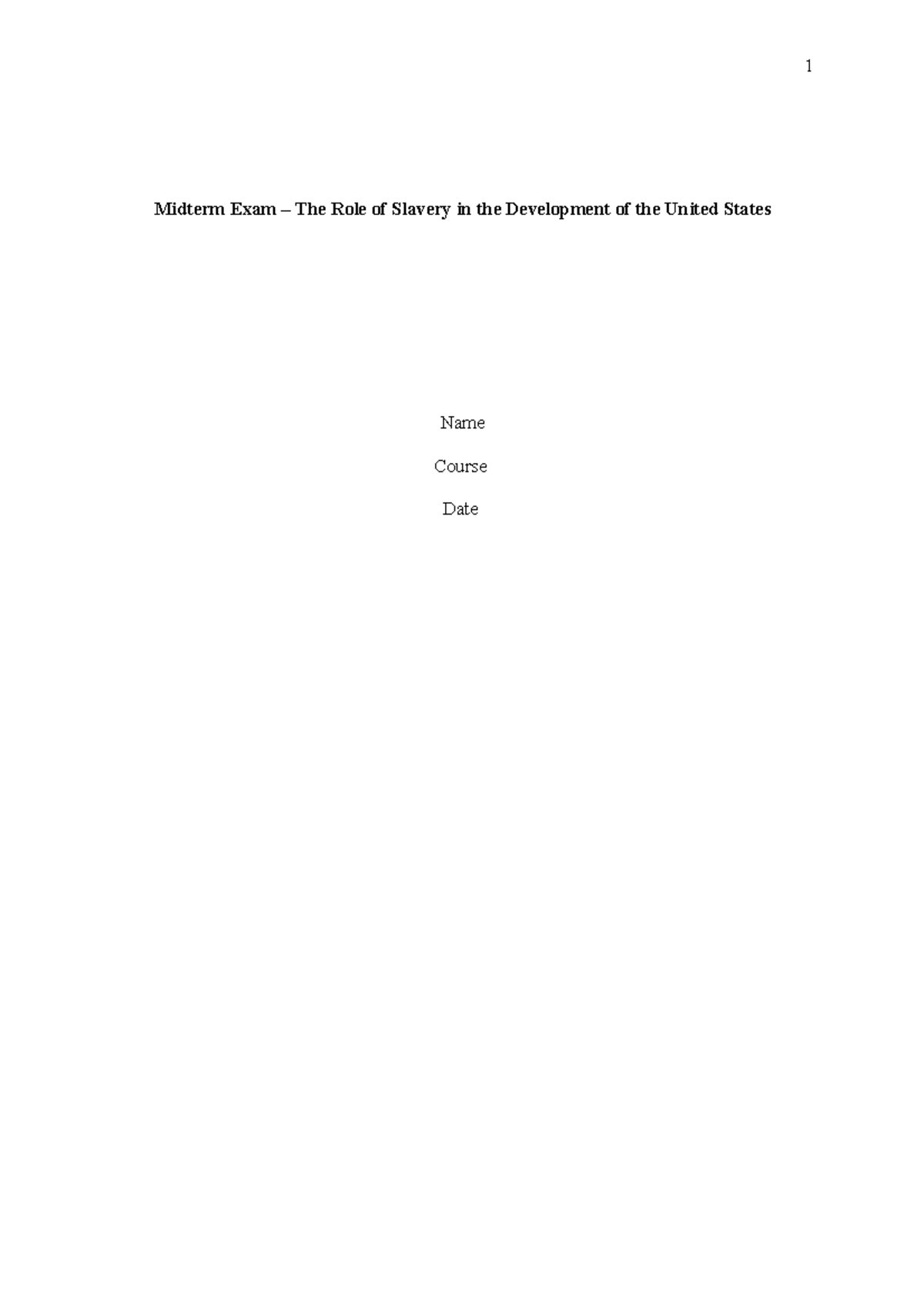 1

Midterm Exam – The Role of Slavery in the Development of the United States

Name

Course

Date